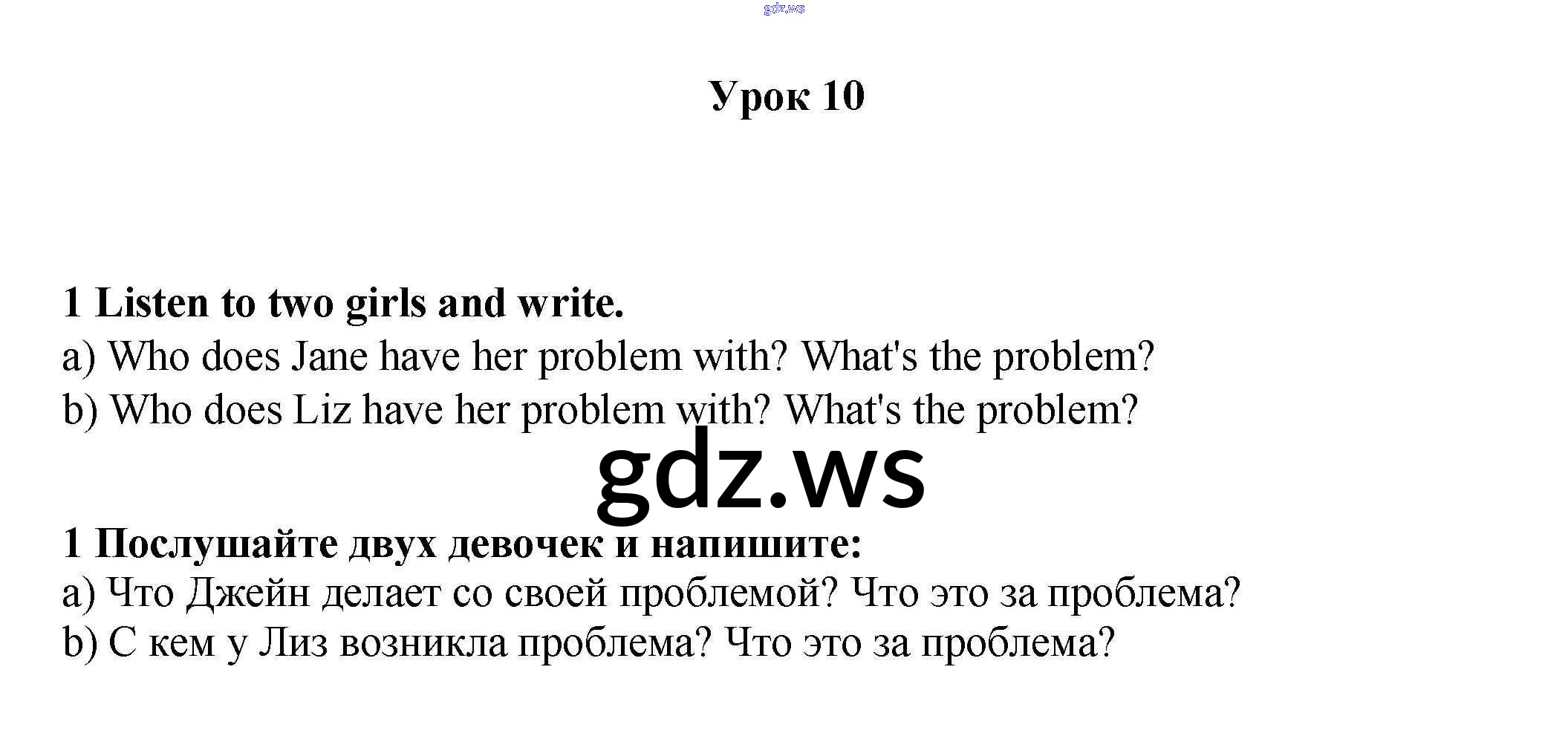 Урок 10

1 Listen to two girls and write.

a) Who does Jane have her problem with? What's the problem?

b) Who does Liz have her problem with? What's the problem?

1 Послушайте двух девочек и напишите:

a) Что Джейн делает со своей проблемой? Что это за проблема?

b) С кем у Лиз возникла проблема? Что это за проблема?

gdz.ws